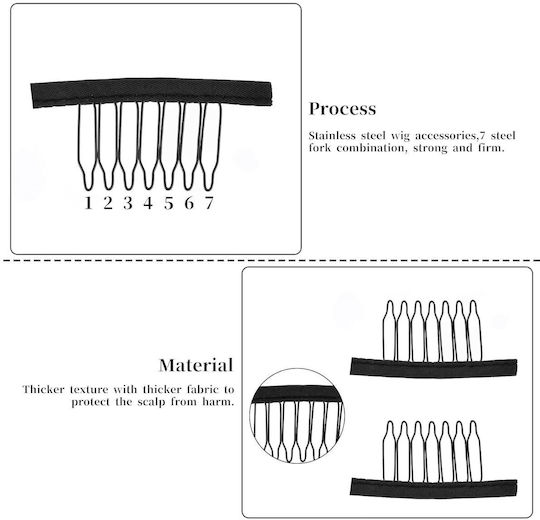 1 2 3 4 5 6 7

Process

Stainless steel wig accessories,7 steel fork combination, strong and firm.

Material

Thicker texture with thicker fabric to protect the scalp from harm.